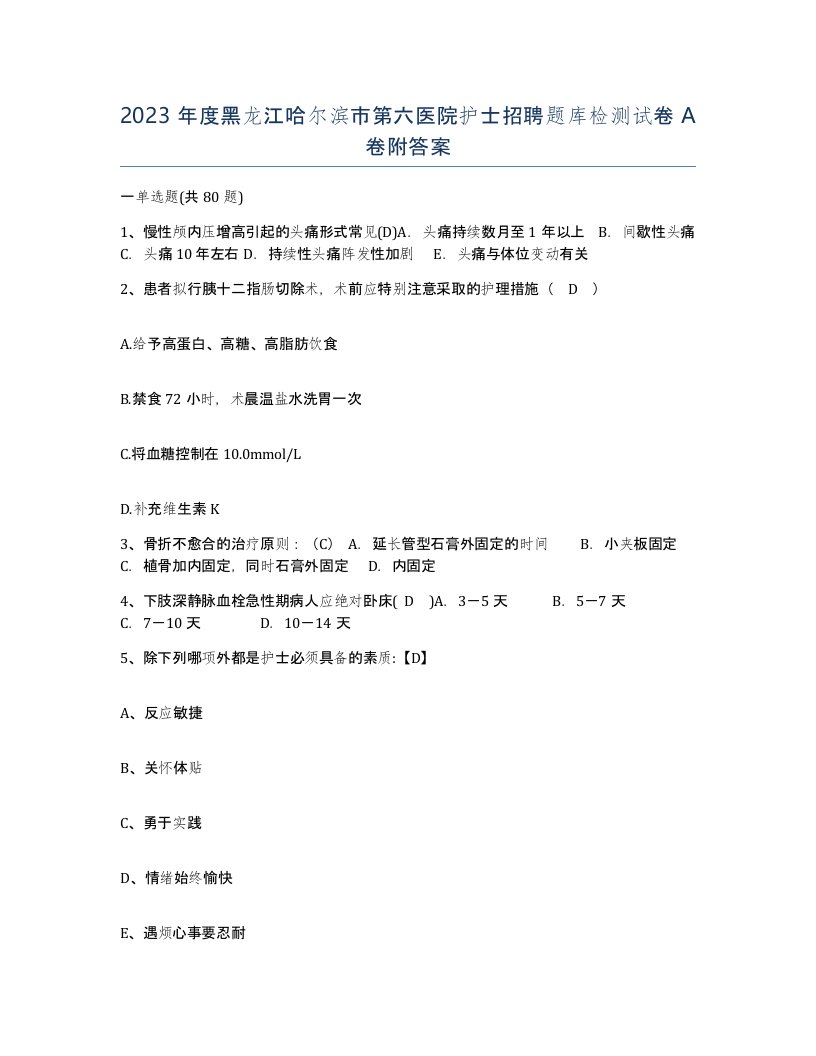 2023 年度黑龙江哈尔滨市第六医院护士招聘题库检测试卷 A 卷附答案

一单选题(共 80 题)

1、慢性颅内压增高引起的头痛形式常见(D)A. 头痛持续数月至 1 年以上 B. 间歇性头痛 C. 头痛 10 年左右 D. 持续性头痛阵发性加剧 E. 头痛与体位变动有关

2、患者拟行胰十二指肠切除术，术前应特别注意采取的护理措施（ D ）

A.给予高蛋白、高糖、高脂肪饮食

B.禁食 72 小时，术晨温盐水洗胃一次

C.将血糖控制在 10.0mmol/L

D.补充维生素 K

3、骨折不愈合的治疗原则：（C） A. 延长管型石膏外固定的时间 B. 小夹板固定 C. 植骨加内固定，同时石膏外固定 D. 内固定

4、下肢深静脉血栓急性期病人应绝对卧床( D )A. 3－5 天 B. 5－7 天 C. 7－10 天 D. 10－14 天

5、除下列哪项外都是护士必须具备的素质:【D】

A、反应敏捷

B、关怀体贴

C、勇于实践

D、情绪始终愉快

E、遇烦心事要忍耐